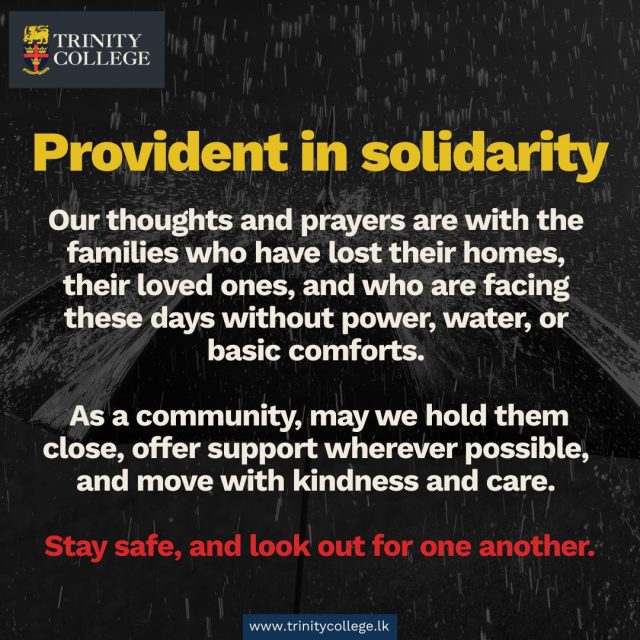 TRINITY COLLEGE

Provident in solidarity

Our thoughts and prayers are with the families who have lost their homes, their loved ones, and who are facing these days without power, water, or basic comforts.

As a community, may we hold them close, offer support wherever possible, and move with kindness and care.

Stay safe, and look out for one another.

www.trinitycollege.lk